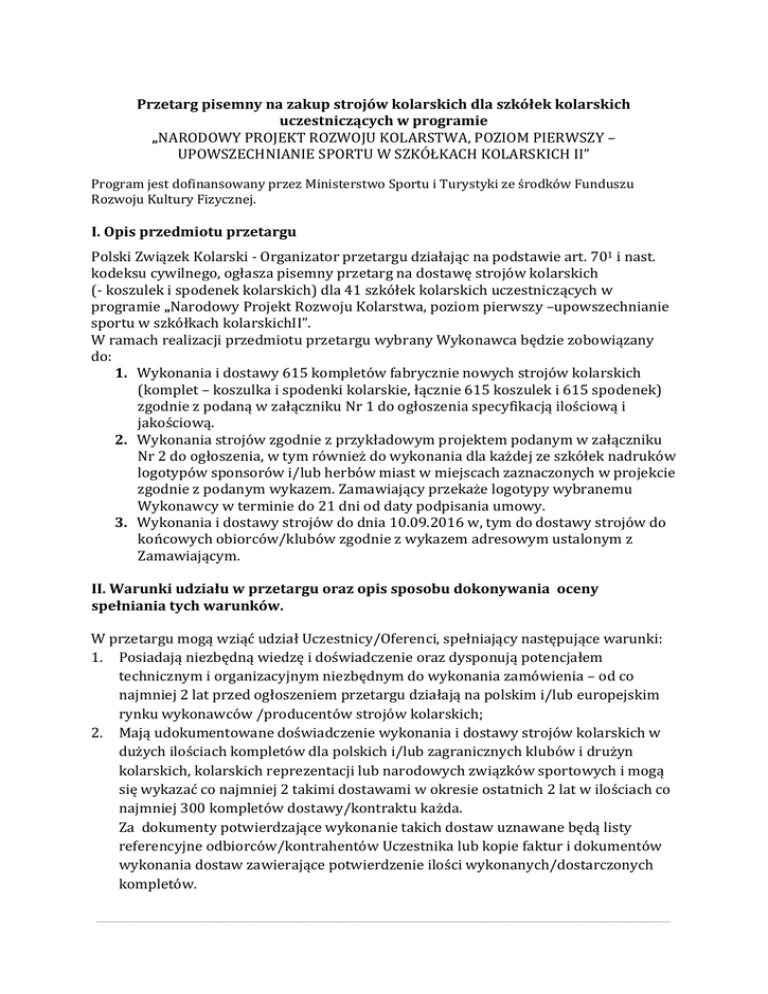 Przetarg pisemny na zakup strojów kolarskich dla szkółek kolarskich uczestniczących w programie
„NARODOWY PROJEKT ROZWOJU KOLARSTWA, POZIOM PIERWSZY – UPOWSZECHNIANIE SPORTU W SZKÓŁKACH KOLARSKICH II"

Program jest dofinansowany przez Ministerstwo Sportu i Turystyki ze środków Funduszu Rozwoju Kultury Fizycznej.

I. Opis przedmiotu przetargu

Polski Związek Kolarski - Organizator przetargu działając na podstawie art. $70^1$ i nast. kodeksu cywilnego, ogłasza pisemny przetarg na dostawę strojów kolarskich (- koszulek i spodenek kolarskich) dla 41 szkółek kolarskich uczestniczących w programie „Narodowy Projekt Rozwoju Kolarstwa, poziom pierwszy –upowszechnianie sportu w szkółkach kolarskichII".
W ramach realizacji przedmiotu przetargu wybrany Wykonawca będzie zobowiązany do:
1. Wykonania i dostawy 615 kompletów fabrycznie nowych strojów kolarskich (komplet – koszulka i spodenki kolarskie, łącznie 615 koszulek i 615 spodenek) zgodnie z podaną w załączniku Nr 1 do ogłoszenia specyfikacją ilościową i jakościową.
2. Wykonania strojów zgodnie z przykładowym projektem podanym w załączniku Nr 2 do ogłoszenia, w tym również do wykonania dla każdej ze szkółek nadruków logotypów sponsorów i/lub herbów miast w miejscach zaznaczonych w projekcie zgodnie z podanym wykazem. Zamawiający przekaże logotypy wybranemu Wykonawcy w terminie do 21 dni od daty podpisania umowy.
3. Wykonania i dostawy strojów do dnia 10.09.2016 w, tym do dostawy strojów do końcowych obiorców/klubów zgodnie z wykazem adresowym ustalonym z Zamawiającym.

II. Warunki udziału w przetargu oraz opis sposobu dokonywania oceny spełniania tych warunków.

W przetargu mogą wziąć udział Uczestnicy/Oferenci, spełniający następujące warunki:
1. Posiadają niezbędną wiedzę i doświadczenie oraz dysponują potencjałem technicznym i organizacyjnym niezbędnym do wykonania zamówienia – od co najmniej 2 lat przed ogłoszeniem przetargu działają na polskim i/lub europejskim rynku wykonawców /producentów strojów kolarskich;
2. Mają udokumentowane doświadczenie wykonania i dostawy strojów kolarskich w dużych ilościach kompletów dla polskich i/lub zagranicznych klubów i drużyn kolarskich, kolarskich reprezentacji lub narodowych związków sportowych i mogą się wykazać co najmniej 2 takimi dostawami w okresie ostatnich 2 lat w ilościach co najmniej 300 kompletów dostawy/kontraktu każda.
Za dokumenty potwierdzające wykonanie takich dostaw uznawane będą listy referencyjne odbiorców/kontrahentów Uczestnika lub kopie faktur i dokumentów wykonania dostaw zawierające potwierdzenie ilości wykonanych/dostarczonych kompletów.